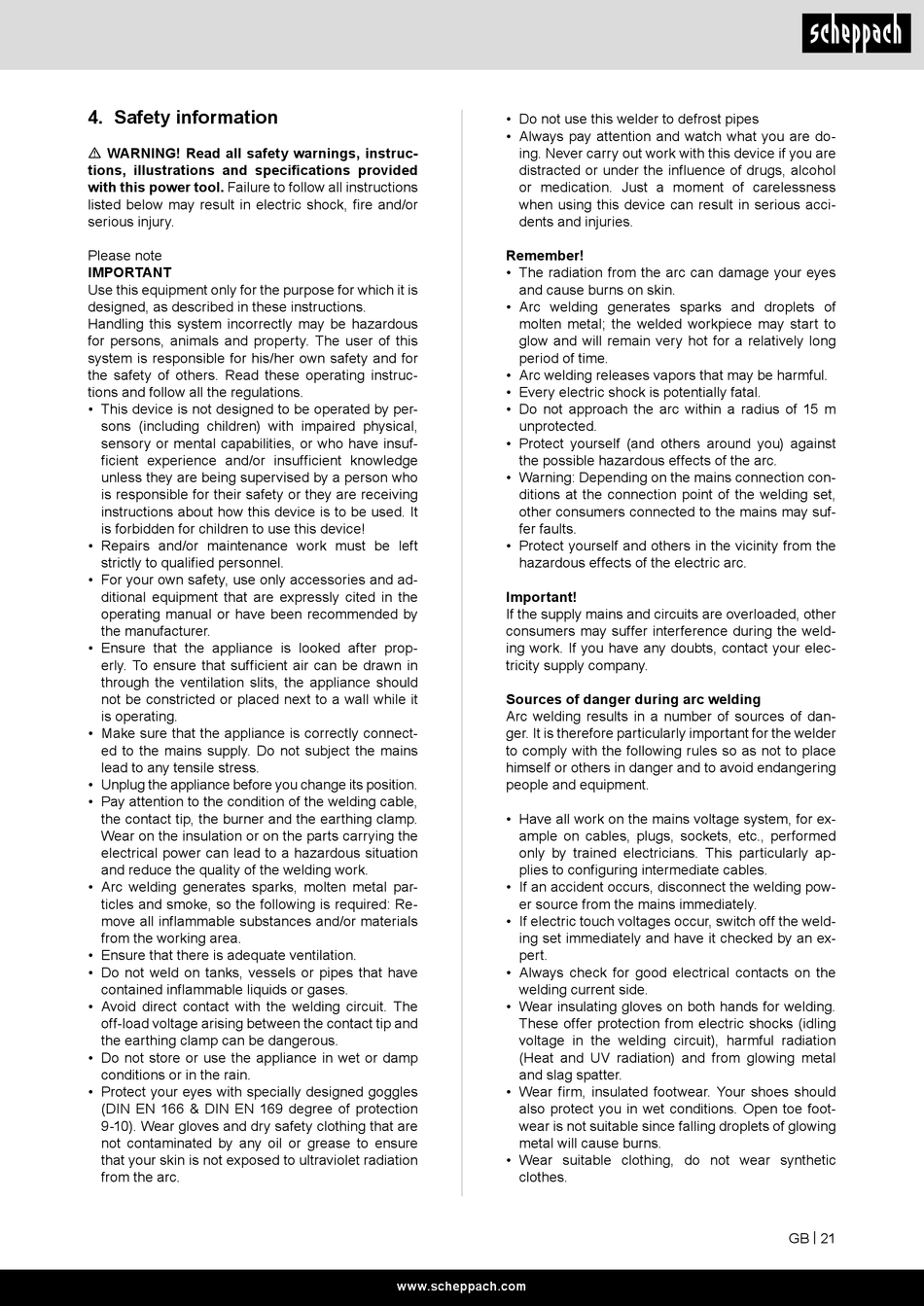 scheppach

4. Safety information

⚠ WARNING! Read all safety warnings, instructions, illustrations and specifications provided with this power tool. Failure to follow all instructions listed below may result in electric shock, fire and/or serious injury.

Please note
IMPORTANT
Use this equipment only for the purpose for which it is designed, as described in these instructions.
Handling this system incorrectly may be hazardous for persons, animals and property. The user of this system is responsible for his/her own safety and for the safety of others. Read these operating instructions and follow all the regulations.
• This device is not designed to be operated by persons (including children) with impaired physical, sensory or mental capabilities, or who have insufficient experience and/or insufficient knowledge unless they are being supervised by a person who is responsible for their safety or they are receiving instructions about how this device is to be used. It is forbidden for children to use this device!
• Repairs and/or maintenance work must be left strictly to qualified personnel.
• For your own safety, use only accessories and additional equipment that are expressly cited in the operating manual or have been recommended by the manufacturer.
• Ensure that the appliance is looked after properly. To ensure that sufficient air can be drawn in through the ventilation slits, the appliance should not be constricted or placed next to a wall while it is operating.
• Make sure that the appliance is correctly connected to the mains supply. Do not subject the mains lead to any tensile stress.
• Unplug the appliance before you change its position.
• Pay attention to the condition of the welding cable, the contact tip, the burner and the earthing clamp. Wear on the insulation or on the parts carrying the electrical power can lead to a hazardous situation and reduce the quality of the welding work.
• Arc welding generates sparks, molten metal particles and smoke, so the following is required: Remove all inflammable substances and/or materials from the working area.
• Ensure that there is adequate ventilation.
• Do not weld on tanks, vessels or pipes that have contained inflammable liquids or gases.
• Avoid direct contact with the welding circuit. The off-load voltage arising between the contact tip and the earthing clamp can be dangerous.
• Do not store or use the appliance in wet or damp conditions or in the rain.
• Protect your eyes with specially designed goggles (DIN EN 166 & DIN EN 169 degree of protection 9-10). Wear gloves and dry safety clothing that are not contaminated by any oil or grease to ensure that your skin is not exposed to ultraviolet radiation from the arc.
• Do not use this welder to defrost pipes
• Always pay attention and watch what you are doing. Never carry out work with this device if you are distracted or under the influence of drugs, alcohol or medication. Just a moment of carelessness when using this device can result in serious accidents and injuries.

Remember!
• The radiation from the arc can damage your eyes and cause burns on skin.
• Arc welding generates sparks and droplets of molten metal; the welded workpiece may start to glow and will remain very hot for a relatively long period of time.
• Arc welding releases vapors that may be harmful.
• Every electric shock is potentially fatal.
• Do not approach the arc within a radius of 15 m unprotected.
• Protect yourself (and others around you) against the possible hazardous effects of the arc.
• Warning: Depending on the mains connection conditions at the connection point of the welding set, other consumers connected to the mains may suffer faults.
• Protect yourself and others in the vicinity from the hazardous effects of the electric arc.

Important!
If the supply mains and circuits are overloaded, other consumers may suffer interference during the welding work. If you have any doubts, contact your electricity supply company.

Sources of danger during arc welding
Arc welding results in a number of sources of danger. It is therefore particularly important for the welder to comply with the following rules so as not to place himself or others in danger and to avoid endangering people and equipment.

• Have all work on the mains voltage system, for example on cables, plugs, sockets, etc., performed only by trained electricians. This particularly applies to configuring intermediate cables.
• If an accident occurs, disconnect the welding power source from the mains immediately.
• If electric touch voltages occur, switch off the welding set immediately and have it checked by an expert.
• Always check for good electrical contacts on the welding current side.
• Wear insulating gloves on both hands for welding. These offer protection from electric shocks (idling voltage in the welding circuit), harmful radiation (Heat and UV radiation) and from glowing metal and slag spatter.
• Wear firm, insulated footwear. Your shoes should also protect you in wet conditions. Open toe footwear is not suitable since falling droplets of glowing metal will cause burns.
• Wear suitable clothing, do not wear synthetic clothes.

GB | 21

www.scheppach.com